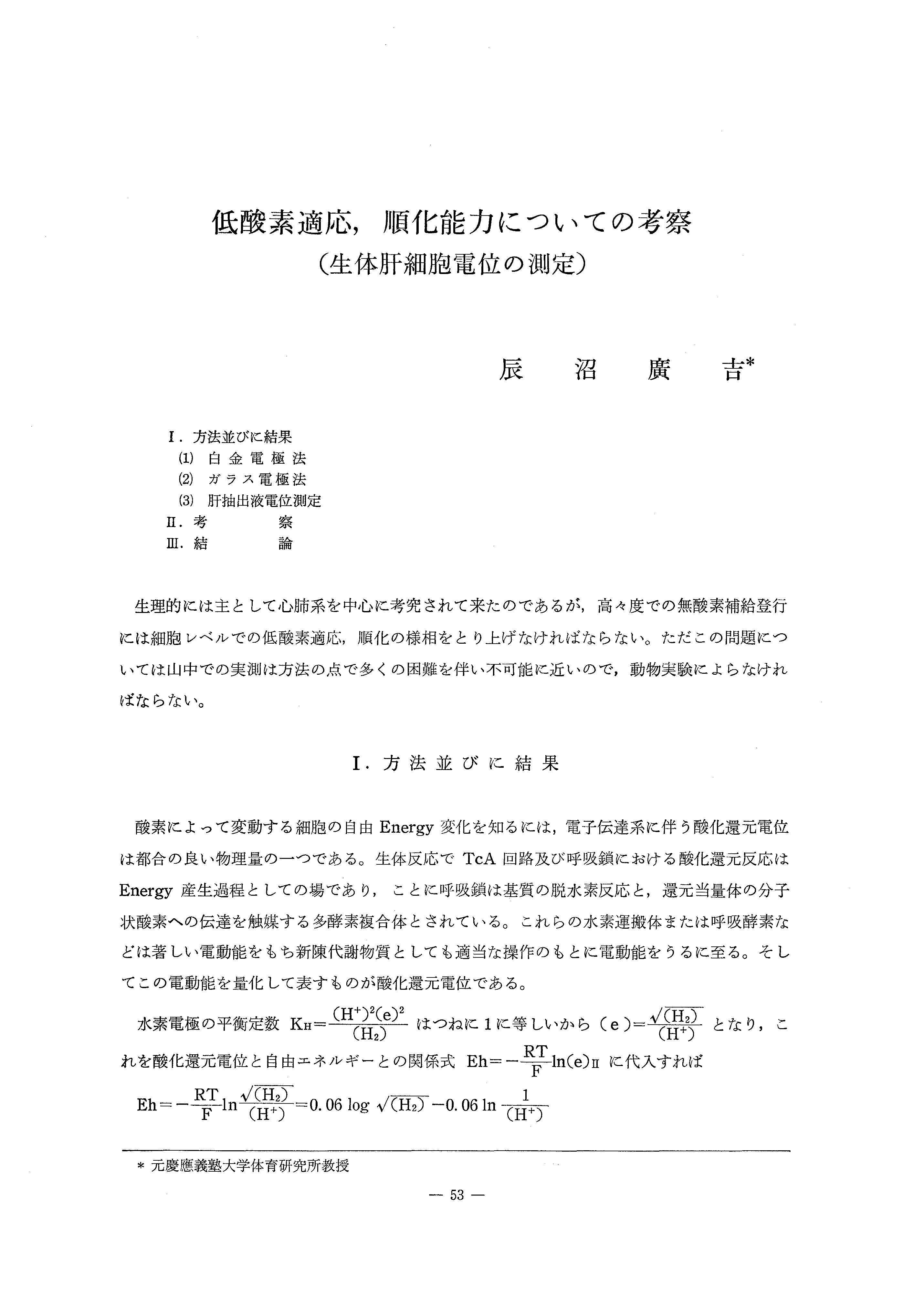 低酸素適応，順化能力についての考察
（生体肝細胞電位の測定）

辰　沼　廣　吉*

I．方法並びに結果
(1) 白金電極法
(2) ガラス電極法
(3) 肝抽出液電位測定
II．考　察
III．結　論

生理的には主として心肺系を中心に考究されて来たのであるが，高々度での無酸素補給登行には細胞レベルでの低酸素適応，順化の様相をとり上げなければならない。ただこの問題については山中での実測は方法の点で多くの困難を伴い不可能に近いので，動物実験によらなければならない。

I．方法並びに結果

酸素によって変動する細胞の自由 Energy 変化を知るには，電子伝達系に伴う酸化還元電位は都合の良い物理量の一つである。生体反応で TcA 回路及び呼吸鎖における酸化還元反応は Energy 産生過程としての場であり，ことに呼吸鎖は基質の脱水素反応と，還元当量体の分子状酸素への伝達を触媒する多酵素複合体とされている。これらの水素運搬体または呼吸酵素などは著しい電動能をもち新陳代謝物質としても適当な操作のもとに電動能をうるに至る。そしてこの電動能を量化して表すものが酸化還元電位である。

水素電極の平衡定数 $K_H=\frac{(H^+)^2(e)^2}{(H_2)}$ はつねに1に等しいから $(e)=\frac{\sqrt{(H_2)}}{(H^+)}$ となり，これを酸化還元電位と自由エネルギーとの関係式 $Eh=-\frac{RT}{F}\ln(e)_{II}$ に代入すれば

$Eh=-\frac{RT}{F}\ln\frac{\sqrt{(H_2)}}{(H^+)}=0.06\log\sqrt{(H_2)}-0.06\ln\frac{1}{(H^+)}$

* 元慶應義塾大学体育研究所教授

— 53 —